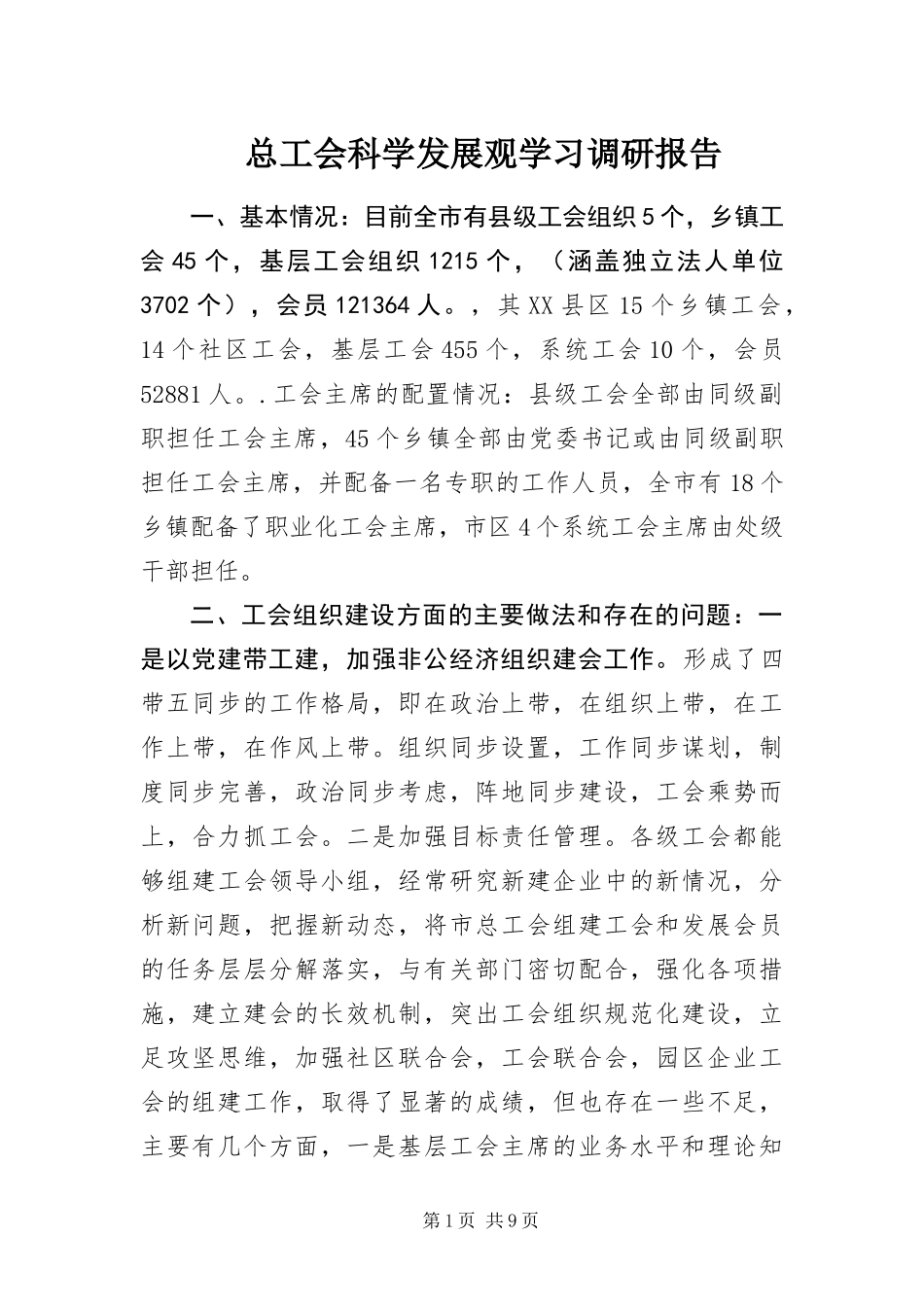 总工会科学发展观学习调研报告

一、基本情况：目前全市有县级工会组织5个，乡镇工会45个，基层工会组织1215个，（涵盖独立法人单位3702个），会员121364人。，其XX县区15个乡镇工会，14个社区工会，基层工会455个，系统工会10个，会员52881人。.工会主席的配置情况：县级工会全部由同级副职担任工会主席，45个乡镇全部由党委书记或由同级副职担任工会主席，并配备一名专职的工作人员，全市有18个乡镇配备了职业化工会主席，市区4个系统工会主席由处级干部担任。

二、工会组织建设方面的主要做法和存在的问题：一是以党建带工建，加强非公经济组织建会工作。形成了四带五同步的工作格局，即在政治上带，在组织上带，在工作上带，在作风上带。组织同步设置，工作同步谋划，制度同步完善，政治同步考虑，阵地同步建设，工会乘势而上，合力抓工会。二是加强目标责任管理。各级工会都能够组建工会领导小组，经常研究新建企业中的新情况，分析新问题，把握新动态，将市总工会组建工会和发展会员的任务层层分解落实，与有关部门密切配合，强化各项措施，建立建会的长效机制，突出工会组织规范化建设，立足攻坚思维，加强社区联合会，工会联合会，园区企业工会的组建工作，取得了显著的成绩，但也存在一些不足，主要有几个方面，一是基层工会主席的业务水平和理论知

第1页 共9页